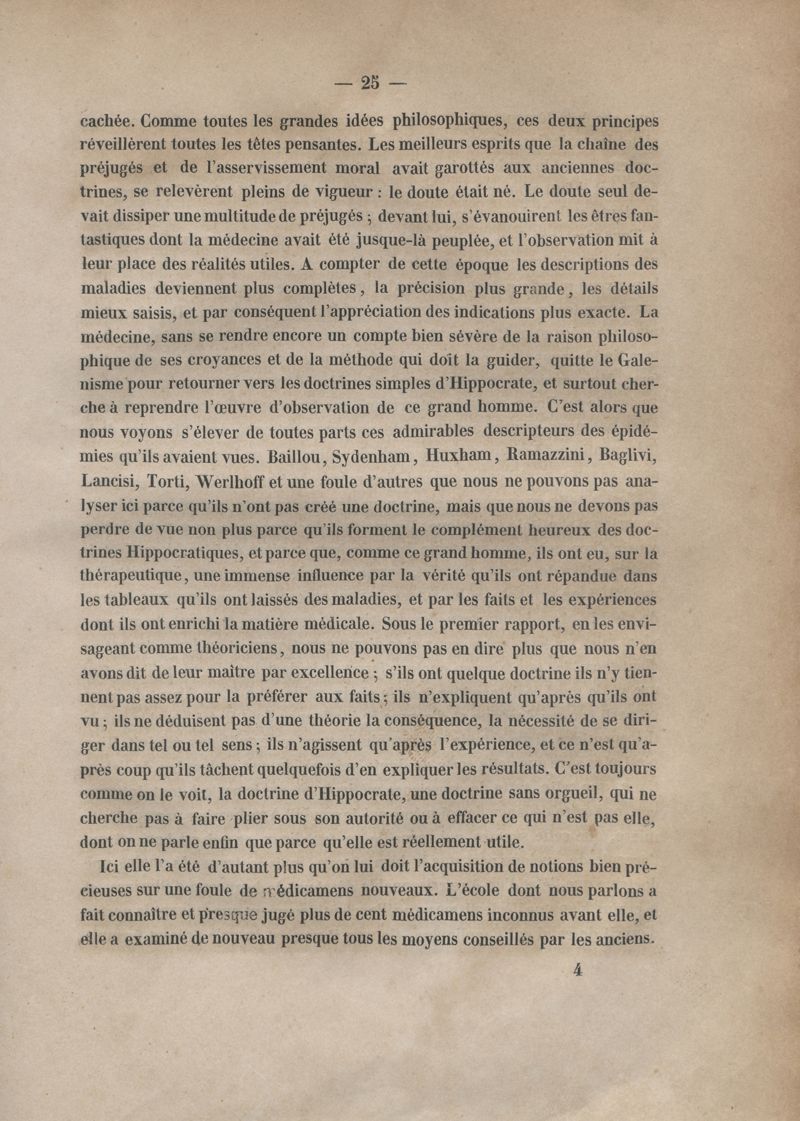 — 25 —

cachée. Comme toutes les grandes idées philosophiques, ces deux principes réveillèrent toutes les têtes pensantes. Les meilleurs esprits que la chaîne des préjugés et de l'asservissement moral avait garottés aux anciennes doctrines, se relevèrent pleins de vigueur : le doute était né. Le doute seul devait dissiper une multitude de préjugés ; devant lui, s'évanouirent les êtres fantastiques dont la médecine avait été jusque-là peuplée, et l'observation mit à leur place des réalités utiles. A compter de cette époque les descriptions des maladies deviennent plus complètes, la précision plus grande, les détails mieux saisis, et par conséquent l'appréciation des indications plus exacte. La médecine, sans se rendre encore un compte bien sévère de la raison philosophique de ses croyances et de la méthode qui doit la guider, quitte le Galenisme pour retourner vers les doctrines simples d'Hippocrate, et surtout cherche à reprendre l'œuvre d'observation de ce grand homme. C'est alors que nous voyons s'élever de toutes parts ces admirables descripteurs des épidémies qu'ils avaient vues. Baillou, Sydenham, Huxham, Ramazzini, Baglivi, Lancisi, Torti, Werlhoff et une foule d'autres que nous ne pouvons pas analyser ici parce qu'ils n'ont pas créé une doctrine, mais que nous ne devons pas perdre de vue non plus parce qu'ils forment le complément heureux des doctrines Hippocratiques, et parce que, comme ce grand homme, ils ont eu, sur la thérapeutique, une immense influence par la vérité qu'ils ont répandue dans les tableaux qu'ils ont laissés des maladies, et par les faits et les expériences dont ils ont enrichi la matière médicale. Sous le premier rapport, en les envisageant comme théoriciens, nous ne pouvons pas en dire plus que nous n'en avons dit de leur maître par excellence ; s'ils ont quelque doctrine ils n'y tiennent pas assez pour la préférer aux faits ; ils n'expliquent qu'après qu'ils ont vu ; ils ne déduisent pas d'une théorie la conséquence, la nécessité de se diriger dans tel ou tel sens ; ils n'agissent qu'après l'expérience, et ce n'est qu'après coup qu'ils tâchent quelquefois d'en expliquer les résultats. C'est toujours comme on le voit, la doctrine d'Hippocrate, une doctrine sans orgueil, qui ne cherche pas à faire plier sous son autorité ou à effacer ce qui n'est pas elle, dont on ne parle enfin que parce qu'elle est réellement utile.

Ici elle l'a été d'autant plus qu'on lui doit l'acquisition de notions bien précieuses sur une foule de médicamens nouveaux. L'école dont nous parlons a fait connaître et presque jugé plus de cent médicamens inconnus avant elle, et elle a examiné de nouveau presque tous les moyens conseillés par les anciens.

4